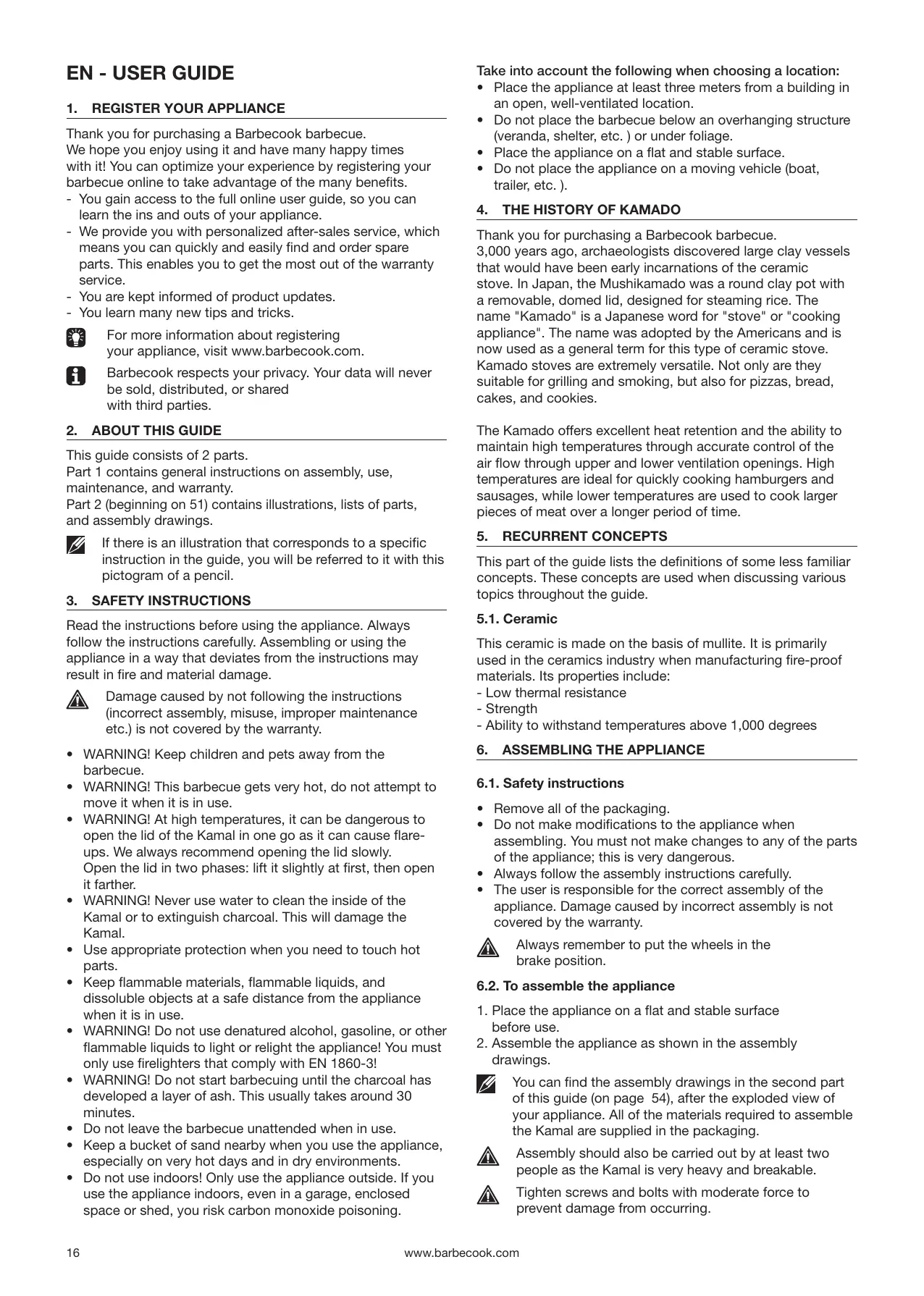 EN - USER GUIDE

1. REGISTER YOUR APPLIANCE

Thank you for purchasing a Barbecook barbecue.
We hope you enjoy using it and have many happy times with it! You can optimize your experience by registering your barbecue online to take advantage of the many benefits.
- You gain access to the full online user guide, so you can learn the ins and outs of your appliance.
- We provide you with personalized after-sales service, which means you can quickly and easily find and order spare parts. This enables you to get the most out of the warranty service.
- You are kept informed of product updates.
- You learn many new tips and tricks.

For more information about registering your appliance, visit www.barbecook.com.

Barbecook respects your privacy. Your data will never be sold, distributed, or shared with third parties.

2. ABOUT THIS GUIDE

This guide consists of 2 parts.
Part 1 contains general instructions on assembly, use, maintenance, and warranty.
Part 2 (beginning on 51) contains illustrations, lists of parts, and assembly drawings.

If there is an illustration that corresponds to a specific instruction in the guide, you will be referred to it with this pictogram of a pencil.

3. SAFETY INSTRUCTIONS

Read the instructions before using the appliance. Always follow the instructions carefully. Assembling or using the appliance in a way that deviates from the instructions may result in fire and material damage.

Damage caused by not following the instructions (incorrect assembly, misuse, improper maintenance etc.) is not covered by the warranty.

• WARNING! Keep children and pets away from the barbecue.
• WARNING! This barbecue gets very hot, do not attempt to move it when it is in use.
• WARNING! At high temperatures, it can be dangerous to open the lid of the Kamal in one go as it can cause flare-ups. We always recommend opening the lid slowly. Open the lid in two phases: lift it slightly at first, then open it farther.
• WARNING! Never use water to clean the inside of the Kamal or to extinguish charcoal. This will damage the Kamal.
• Use appropriate protection when you need to touch hot parts.
• Keep flammable materials, flammable liquids, and dissoluble objects at a safe distance from the appliance when it is in use.
• WARNING! Do not use denatured alcohol, gasoline, or other flammable liquids to light or relight the appliance! You must only use firelighters that comply with EN 1860-3!
• WARNING! Do not start barbecuing until the charcoal has developed a layer of ash. This usually takes around 30 minutes.
• Do not leave the barbecue unattended when in use.
• Keep a bucket of sand nearby when you use the appliance, especially on very hot days and in dry environments.
• Do not use indoors! Only use the appliance outside. If you use the appliance indoors, even in a garage, enclosed space or shed, you risk carbon monoxide poisoning.

Take into account the following when choosing a location:
• Place the appliance at least three meters from a building in an open, well-ventilated location.
• Do not place the barbecue below an overhanging structure (veranda, shelter, etc. ) or under foliage.
• Place the appliance on a flat and stable surface.
• Do not place the appliance on a moving vehicle (boat, trailer, etc. ).

4. THE HISTORY OF KAMADO

Thank you for purchasing a Barbecook barbecue.
3,000 years ago, archaeologists discovered large clay vessels that would have been early incarnations of the ceramic stove. In Japan, the Mushikamado was a round clay pot with a removable, domed lid, designed for steaming rice. The name "Kamado" is a Japanese word for "stove" or "cooking appliance". The name was adopted by the Americans and is now used as a general term for this type of ceramic stove. Kamado stoves are extremely versatile. Not only are they suitable for grilling and smoking, but also for pizzas, bread, cakes, and cookies.

The Kamado offers excellent heat retention and the ability to maintain high temperatures through accurate control of the air flow through upper and lower ventilation openings. High temperatures are ideal for quickly cooking hamburgers and sausages, while lower temperatures are used to cook larger pieces of meat over a longer period of time.

5. RECURRENT CONCEPTS

This part of the guide lists the definitions of some less familiar concepts. These concepts are used when discussing various topics throughout the guide.

5.1. Ceramic

This ceramic is made on the basis of mullite. It is primarily used in the ceramics industry when manufacturing fire-proof materials. Its properties include:
- Low thermal resistance
- Strength
- Ability to withstand temperatures above 1,000 degrees

6. ASSEMBLING THE APPLIANCE

6.1. Safety instructions

• Remove all of the packaging.
• Do not make modifications to the appliance when assembling. You must not make changes to any of the parts of the appliance; this is very dangerous.
• Always follow the assembly instructions carefully.
• The user is responsible for the correct assembly of the appliance. Damage caused by incorrect assembly is not covered by the warranty.

Always remember to put the wheels in the brake position.

6.2. To assemble the appliance

1. Place the appliance on a flat and stable surface before use.
2. Assemble the appliance as shown in the assembly drawings.

You can find the assembly drawings in the second part of this guide (on page 54), after the exploded view of your appliance. All of the materials required to assemble the Kamal are supplied in the packaging.

Assembly should also be carried out by at least two people as the Kamal is very heavy and breakable.

Tighten screws and bolts with moderate force to prevent damage from occurring.

16 www.barbecook.com